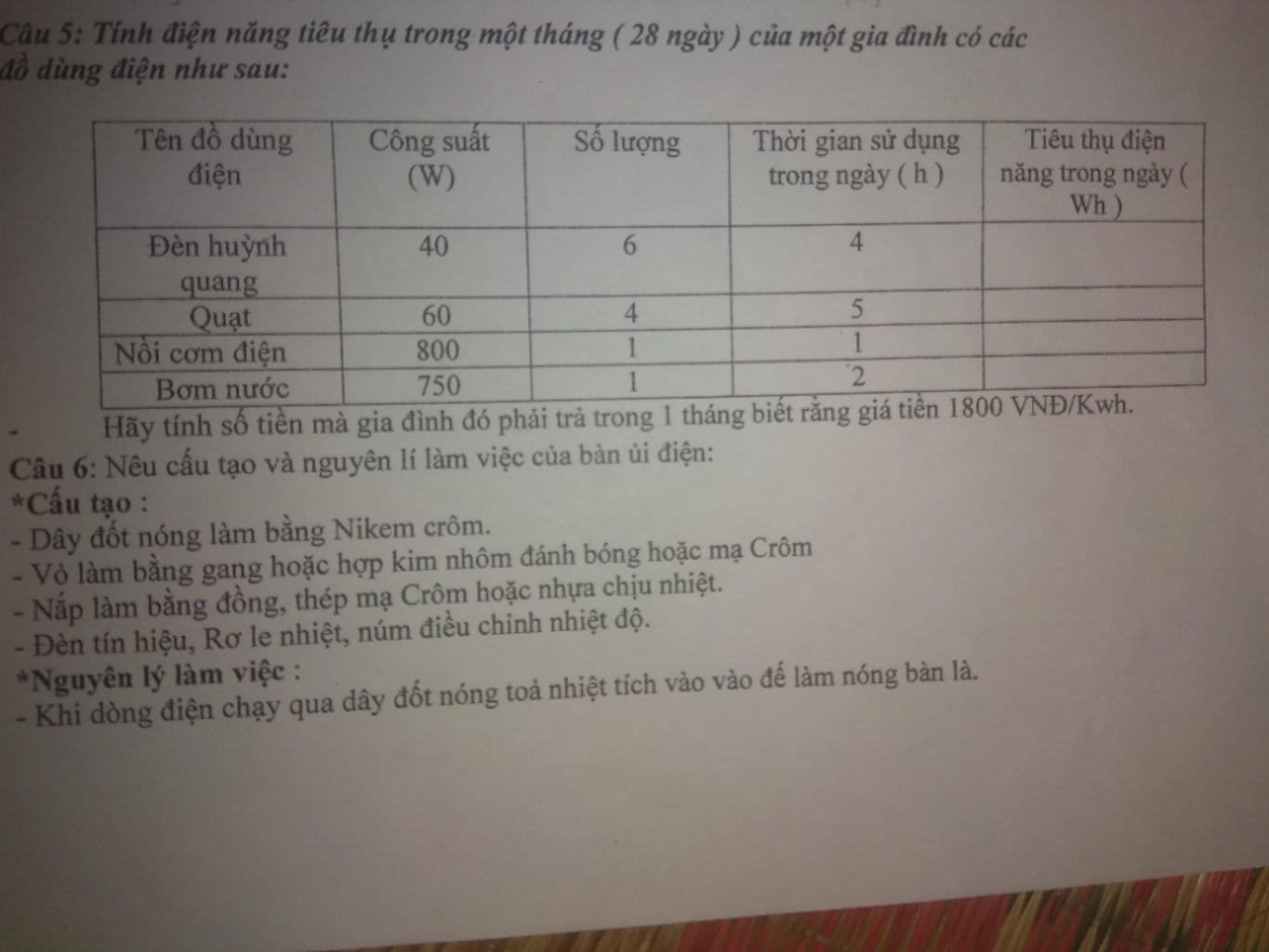 Câu 5: Tính điện năng tiêu thụ trong một tháng ( 28 ngày ) của một gia đình có các đồ dùng điện như sau:

| Tên đồ dùng điện | Công suất (W) | Số lượng | Thời gian sử dụng trong ngày ( h ) | Tiêu thụ điện năng trong ngày ( Wh ) |
|---|---|---|---|---|
| Đèn huỳnh quang | 40 | 6 | 4 | |
| Quạt | 60 | 4 | 5 | |
| Nồi cơm điện | 800 | 1 | 1 | |
| Bơm nước | 750 | 1 | 2 | |

- Hãy tính số tiền mà gia đình đó phải trả trong 1 tháng biết rằng giá tiền 1800 VNĐ/Kwh.

Câu 6: Nêu cấu tạo và nguyên lí làm việc của bàn ủi điện:

*Cấu tạo :
- Dây đốt nóng làm bằng Nikem crôm.
- Vỏ làm bằng gang hoặc hợp kim nhôm đánh bóng hoặc mạ Crôm
- Nắp làm bằng đồng, thép mạ Crôm hoặc nhựa chịu nhiệt.
- Đèn tín hiệu, Rơ le nhiệt, núm điều chỉnh nhiệt độ.
*Nguyên lý làm việc :
- Khi dòng điện chạy qua dây đốt nóng toả nhiệt tích vào vào đế làm nóng bàn là.